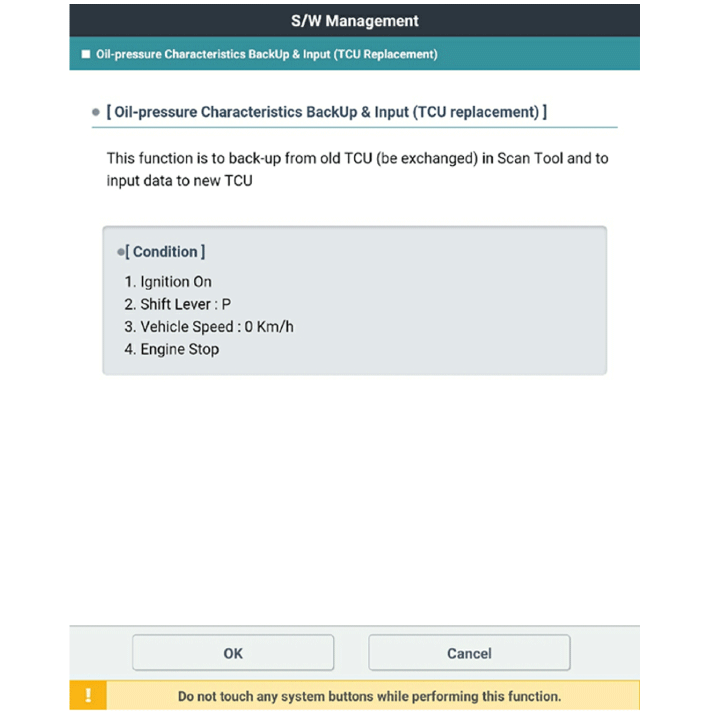 S/W Management

■ Oil-pressure Characteristics BackUp & Input (TCU Replacement)

● [ Oil-pressure Characteristics BackUp & Input (TCU replacement) ]

This function is to back-up from old TCU (be exchanged) in Scan Tool and to input data to new TCU

●[ Condition ]

1. Ignition On
2. Shift Lever : P
3. Vehicle Speed : 0 Km/h
4. Engine Stop

OK

Cancel

!

Do not touch any system buttons while performing this function.